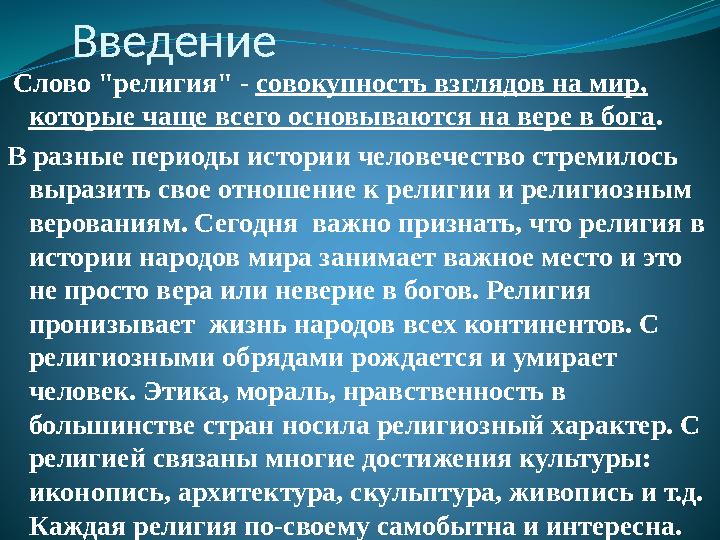 Введение

Слово "религия" - совокупность взглядов на мир, которые чаще всего основываются на вере в бога.

В разные периоды истории человечество стремилось выразить свое отношение к религии и религиозным верованиям. Сегодня важно признать, что религия в истории народов мира занимает важное место и это не просто вера или неверие в богов. Религия пронизывает жизнь народов всех континентов. С религиозными обрядами рождается и умирает человек. Этика, мораль, нравственность в большинстве стран носила религиозный характер. С религией связаны многие достижения культуры: иконопись, архитектура, скульптура, живопись и т.д. Каждая религия по-своему самобытна и интересна.